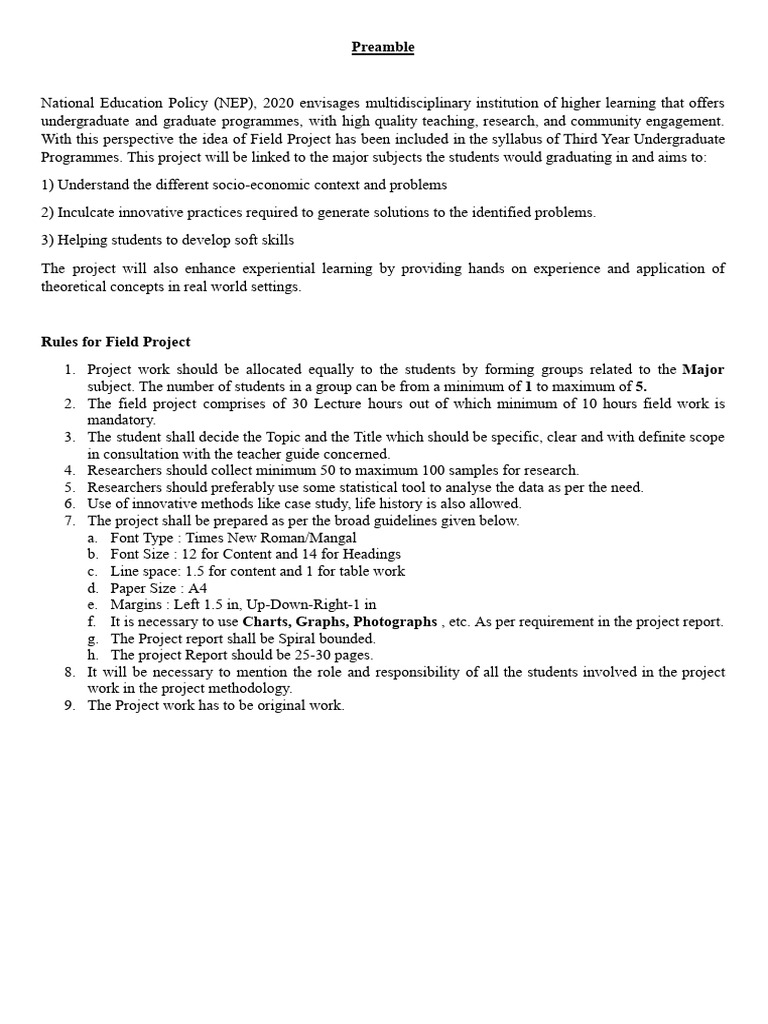 Preamble

National Education Policy (NEP), 2020 envisages multidisciplinary institution of higher learning that offers undergraduate and graduate programmes, with high quality teaching, research, and community engagement. With this perspective the idea of Field Project has been included in the syllabus of Third Year Undergraduate Programmes. This project will be linked to the major subjects the students would graduating in and aims to:

1) Understand the different socio-economic context and problems

2) Inculcate innovative practices required to generate solutions to the identified problems.

3) Helping students to develop soft skills

The project will also enhance experiential learning by providing hands on experience and application of theoretical concepts in real world settings.

Rules for Field Project

1. Project work should be allocated equally to the students by forming groups related to the Major subject. The number of students in a group can be from a minimum of 1 to maximum of 5.
2. The field project comprises of 30 Lecture hours out of which minimum of 10 hours field work is mandatory.
3. The student shall decide the Topic and the Title which should be specific, clear and with definite scope in consultation with the teacher guide concerned.
4. Researchers should collect minimum 50 to maximum 100 samples for research.
5. Researchers should preferably use some statistical tool to analyse the data as per the need.
6. Use of innovative methods like case study, life history is also allowed.
7. The project shall be prepared as per the broad guidelines given below.
a. Font Type : Times New Roman/Mangal
b. Font Size : 12 for Content and 14 for Headings
c. Line space: 1.5 for content and 1 for table work
d. Paper Size : A4
e. Margins : Left 1.5 in, Up-Down-Right-1 in
f. It is necessary to use Charts, Graphs, Photographs , etc. As per requirement in the project report.
g. The Project report shall be Spiral bounded.
h. The project Report should be 25-30 pages.
8. It will be necessary to mention the role and responsibility of all the students involved in the project work in the project methodology.
9. The Project work has to be original work.